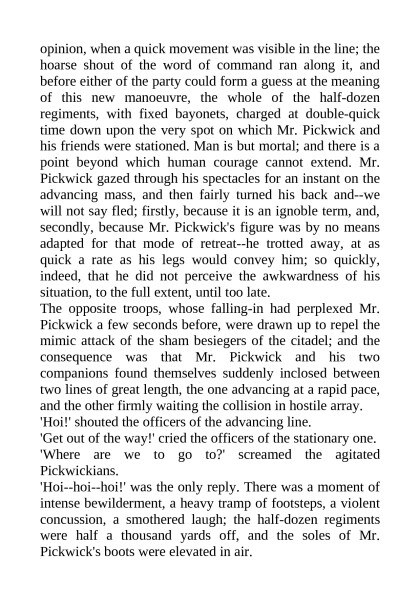 opinion, when a quick movement was visible in the line; the hoarse shout of the word of command ran along it, and before either of the party could form a guess at the meaning of this new manoeuvre, the whole of the half-dozen regiments, with fixed bayonets, charged at double-quick time down upon the very spot on which Mr. Pickwick and his friends were stationed. Man is but mortal; and there is a point beyond which human courage cannot extend. Mr. Pickwick gazed through his spectacles for an instant on the advancing mass, and then fairly turned his back and--we will not say fled; firstly, because it is an ignoble term, and, secondly, because Mr. Pickwick's figure was by no means adapted for that mode of retreat--he trotted away, at as quick a rate as his legs would convey him; so quickly, indeed, that he did not perceive the awkwardness of his situation, to the full extent, until too late.

The opposite troops, whose falling-in had perplexed Mr. Pickwick a few seconds before, were drawn up to repel the mimic attack of the sham besiegers of the citadel; and the consequence was that Mr. Pickwick and his two companions found themselves suddenly inclosed between two lines of great length, the one advancing at a rapid pace, and the other firmly waiting the collision in hostile array.

'Hoi!' shouted the officers of the advancing line.

'Get out of the way!' cried the officers of the stationary one.

'Where are we to go to?' screamed the agitated Pickwickians.

'Hoi--hoi--hoi!' was the only reply. There was a moment of intense bewilderment, a heavy tramp of footsteps, a violent concussion, a smothered laugh; the half-dozen regiments were half a thousand yards off, and the soles of Mr. Pickwick's boots were elevated in air.